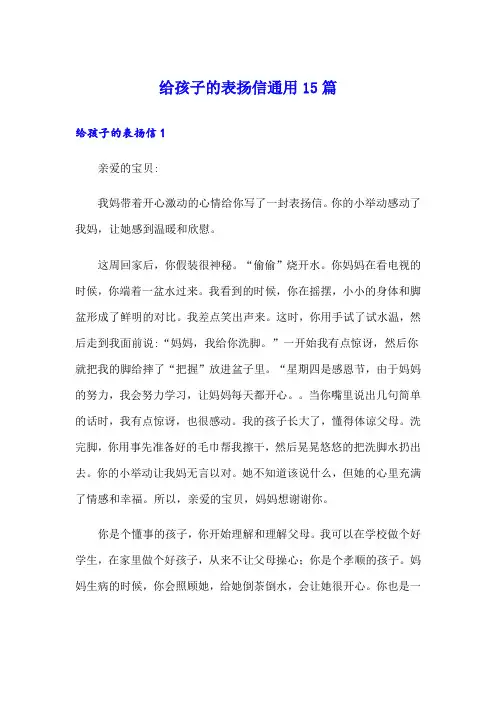 给孩子的表扬信通用 15 篇

给孩子的表扬信 1

亲爱的宝贝:

我妈带着开心激动的心情给你写了一封表扬信。你的小举动感动了我妈，让她感到温暖和欣慰。

这周回家后，你假装很神秘。“偷偷”烧开水。你妈妈在看电视的时候，你端着一盆水过来。我看到的时候，你在摇摆，小小的身体和脚盆形成了鲜明的对比。我差点笑出声来。这时，你用手试了试水温，然后走到我面前说:“妈妈，我给你洗脚。”一开始我有点惊讶，然后你就把我的脚给摔了“把握”放进盆子里。“星期四是感恩节，由于妈妈的努力，我会努力学习，让妈妈每天都开心。。当你嘴里说出几句简单的话时，我有点惊讶，也很感动。我的孩子长大了，懂得体谅父母。洗完脚，你用事先准备好的毛巾帮我擦干，然后晃晃悠悠的把洗脚水扔出去。你的小举动让我妈无言以对。她不知道该说什么，但她的心里充满了情感和幸福。所以，亲爱的宝贝，妈妈想谢谢你。

你是个懂事的孩子，你开始理解和理解父母。我可以在学校做个好学生，在家里做个好孩子，从来不让父母操心；你是个孝顺的孩子。妈妈生病的时候，你会照顾她，给她倒茶倒水，会让她很开心。你也是一